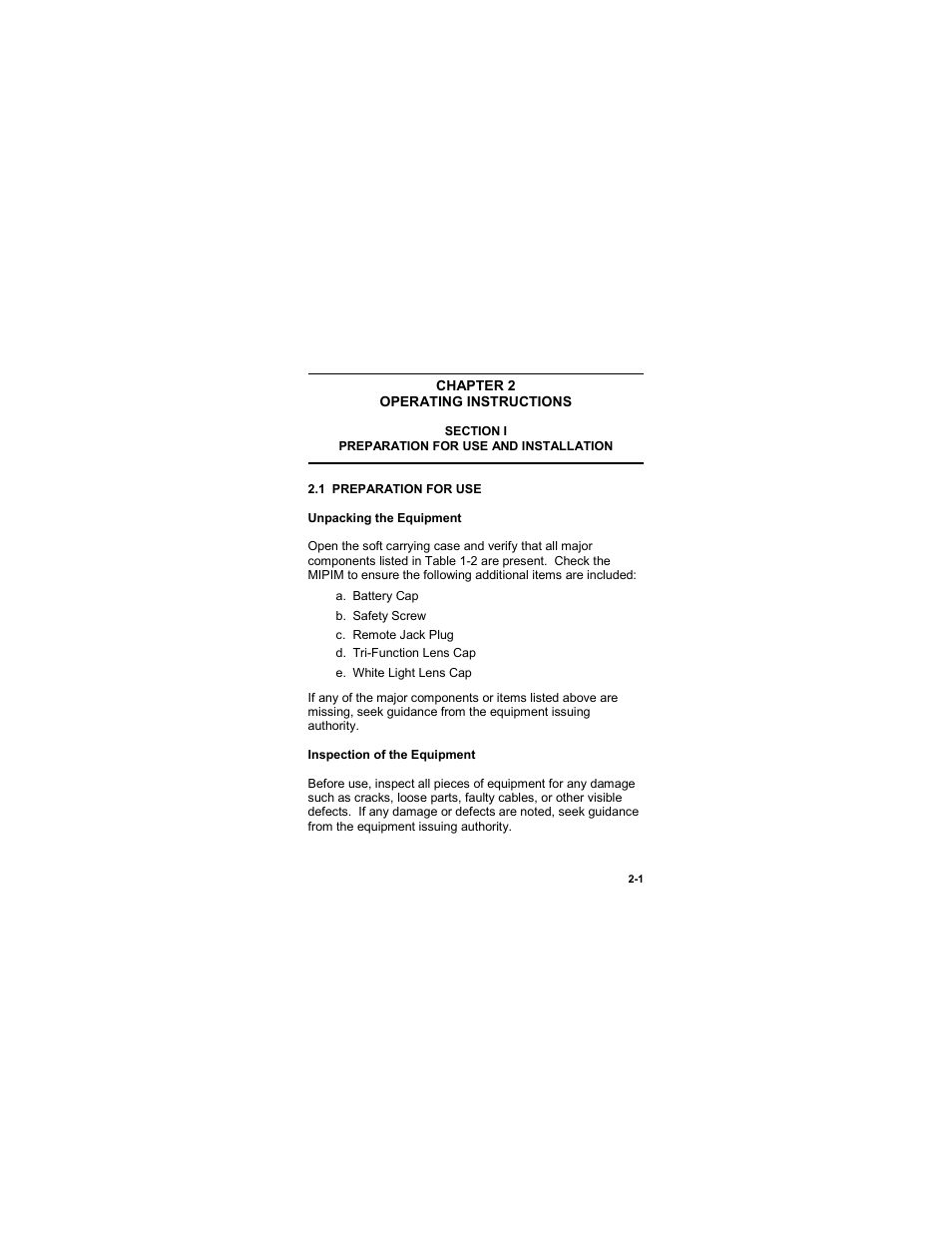 CHAPTER 2
OPERATING INSTRUCTIONS

SECTION I
PREPARATION FOR USE AND INSTALLATION

2.1 PREPARATION FOR USE

Unpacking the Equipment

Open the soft carrying case and verify that all major components listed in Table 1-2 are present. Check the MIPIM to ensure the following additional items are included:

a. Battery Cap
b. Safety Screw
c. Remote Jack Plug
d. Tri-Function Lens Cap
e. White Light Lens Cap

If any of the major components or items listed above are missing, seek guidance from the equipment issuing authority.

Inspection of the Equipment

Before use, inspect all pieces of equipment for any damage such as cracks, loose parts, faulty cables, or other visible defects. If any damage or defects are noted, seek guidance from the equipment issuing authority.

2-1